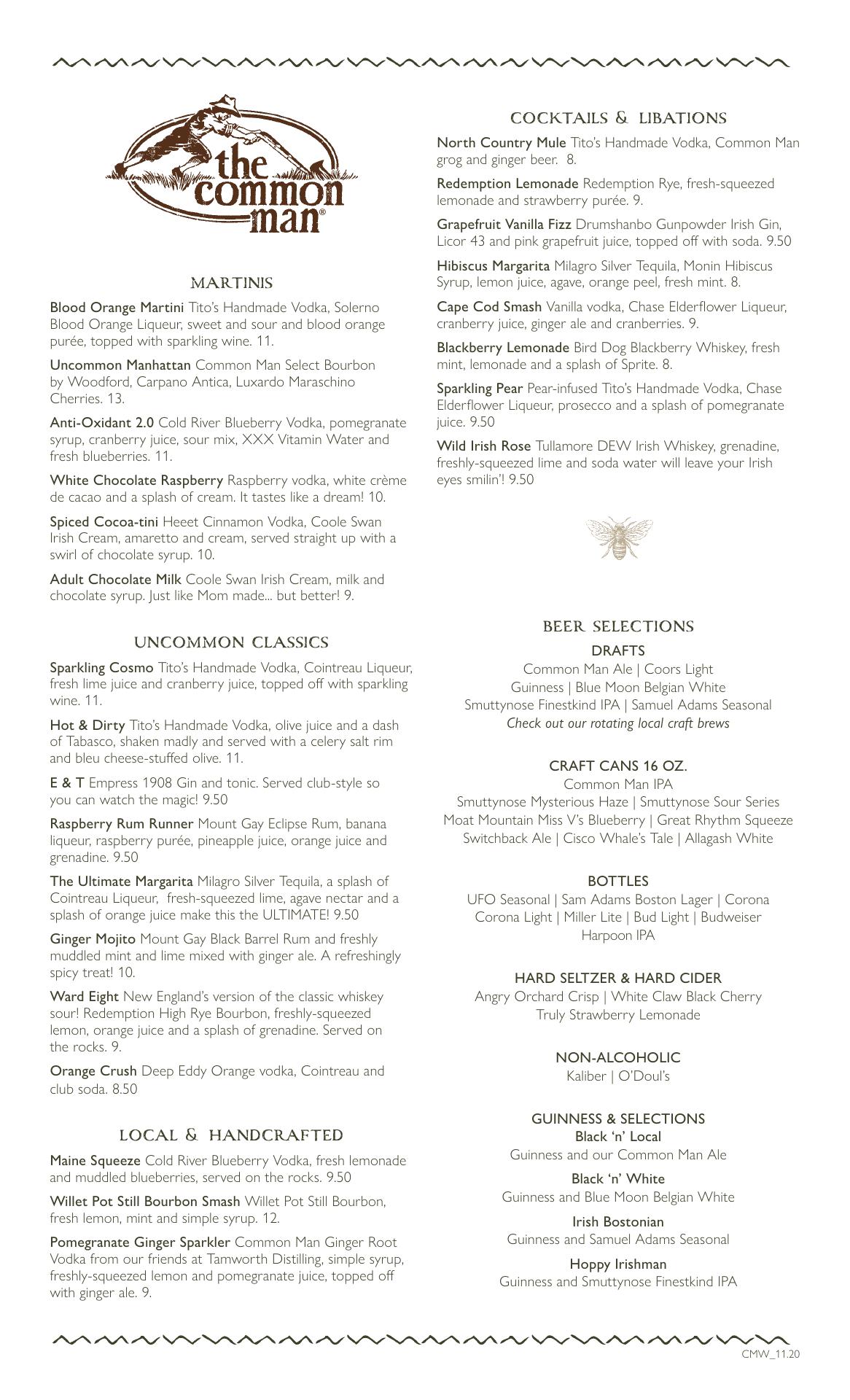 the common man®

MARTINIS

Blood Orange Martini Tito's Handmade Vodka, Solerno Blood Orange Liqueur, sweet and sour and blood orange purée, topped with sparkling wine. 11.

Uncommon Manhattan Common Man Select Bourbon by Woodford, Carpano Antica, Luxardo Maraschino Cherries. 13.

Anti-Oxidant 2.0 Cold River Blueberry Vodka, pomegranate syrup, cranberry juice, sour mix, XXX Vitamin Water and fresh blueberries. 11.

White Chocolate Raspberry Raspberry vodka, white crème de cacao and a splash of cream. It tastes like a dream! 10.

Spiced Cocoa-tini Heeet Cinnamon Vodka, Coole Swan Irish Cream, amaretto and cream, served straight up with a swirl of chocolate syrup. 10.

Adult Chocolate Milk Coole Swan Irish Cream, milk and chocolate syrup. Just like Mom made... but better! 9.

UNCOMMON CLASSICS

Sparkling Cosmo Tito's Handmade Vodka, Cointreau Liqueur, fresh lime juice and cranberry juice, topped off with sparkling wine. 11.

Hot & Dirty Tito's Handmade Vodka, olive juice and a dash of Tabasco, shaken madly and served with a celery salt rim and bleu cheese-stuffed olive. 11.

E & T Empress 1908 Gin and tonic. Served club-style so you can watch the magic! 9.50

Raspberry Rum Runner Mount Gay Eclipse Rum, banana liqueur, raspberry purée, pineapple juice, orange juice and grenadine. 9.50

The Ultimate Margarita Milagro Silver Tequila, a splash of Cointreau Liqueur, fresh-squeezed lime, agave nectar and a splash of orange juice make this the ULTIMATE! 9.50

Ginger Mojito Mount Gay Black Barrel Rum and freshly muddled mint and lime mixed with ginger ale. A refreshingly spicy treat! 10.

Ward Eight New England's version of the classic whiskey sour! Redemption High Rye Bourbon, freshly-squeezed lemon, orange juice and a splash of grenadine. Served on the rocks. 9.

Orange Crush Deep Eddy Orange vodka, Cointreau and club soda. 8.50

LOCAL & HANDCRAFTED

Maine Squeeze Cold River Blueberry Vodka, fresh lemonade and muddled blueberries, served on the rocks. 9.50

Willet Pot Still Bourbon Smash Willet Pot Still Bourbon, fresh lemon, mint and simple syrup. 12.

Pomegranate Ginger Sparkler Common Man Ginger Root Vodka from our friends at Tamworth Distilling, simple syrup, freshly-squeezed lemon and pomegranate juice, topped off with ginger ale. 9.

COCKTAILS & LIBATIONS

North Country Mule Tito's Handmade Vodka, Common Man grog and ginger beer. 8.

Redemption Lemonade Redemption Rye, fresh-squeezed lemonade and strawberry purée. 9.

Grapefruit Vanilla Fizz Drumshanbo Gunpowder Irish Gin, Licor 43 and pink grapefruit juice, topped off with soda. 9.50

Hibiscus Margarita Milagro Silver Tequila, Monin Hibiscus Syrup, lemon juice, agave, orange peel, fresh mint. 8.

Cape Cod Smash Vanilla vodka, Chase Elderflower Liqueur, cranberry juice, ginger ale and cranberries. 9.

Blackberry Lemonade Bird Dog Blackberry Whiskey, fresh mint, lemonade and a splash of Sprite. 8.

Sparkling Pear Pear-infused Tito's Handmade Vodka, Chase Elderflower Liqueur, prosecco and a splash of pomegranate juice. 9.50

Wild Irish Rose Tullamore DEW Irish Whiskey, grenadine, freshly-squeezed lime and soda water will leave your Irish eyes smilin'! 9.50

BEER SELECTIONS

DRAFTS
Common Man Ale | Coors Light
Guinness | Blue Moon Belgian White
Smuttynose Finestkind IPA | Samuel Adams Seasonal
Check out our rotating local craft brews

CRAFT CANS 16 OZ.
Common Man IPA
Smuttynose Mysterious Haze | Smuttynose Sour Series
Moat Mountain Miss V's Blueberry | Great Rhythm Squeeze
Switchback Ale | Cisco Whale's Tale | Allagash White

BOTTLES
UFO Seasonal | Sam Adams Boston Lager | Corona
Corona Light | Miller Lite | Bud Light | Budweiser
Harpoon IPA

HARD SELTZER & HARD CIDER
Angry Orchard Crisp | White Claw Black Cherry
Truly Strawberry Lemonade

NON-ALCOHOLIC
Kaliber | O'Doul's

GUINNESS & SELECTIONS
Black 'n' Local
Guinness and our Common Man Ale

Black 'n' White
Guinness and Blue Moon Belgian White

Irish Bostonian
Guinness and Samuel Adams Seasonal

Hoppy Irishman
Guinness and Smuttynose Finestkind IPA

CMW_11.20